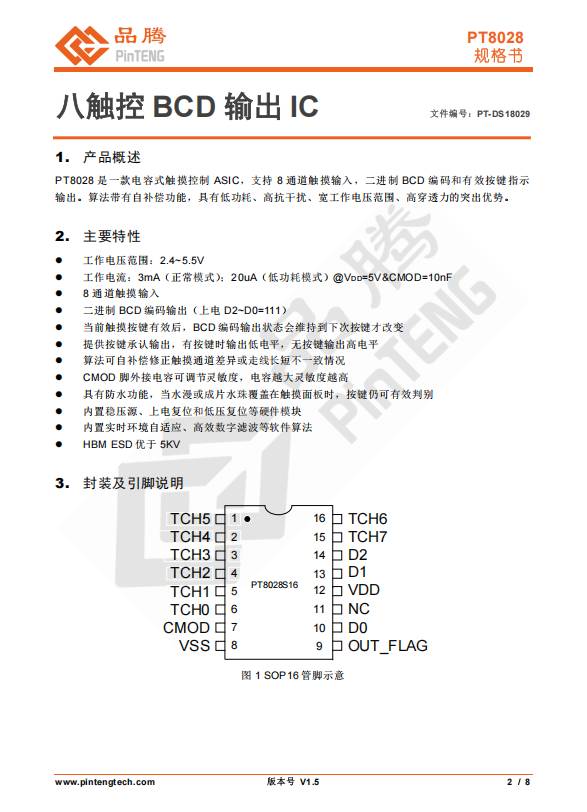 品腾
PinTENG

PT8028
规格书

八触控BCD输出IC

文件编号：PT-DS18029

1. 产品概述

PT8028是一款电容式触摸控制ASIC，支持8通道触摸输入，二进制BCD编码和有效按键指示输出。算法带有自补偿功能，具有低功耗、高抗干扰、宽工作电压范围、高穿透力的突出优势。

2. 主要特性

• 工作电压范围：2.4~5.5V
• 工作电流：3mA（正常模式）；20uA（低功耗模式）@$V_{DD}$=5V&CMOD=10nF
• 8通道触摸输入
• 二进制BCD编码输出（上电D2~D0=111）
• 当前触摸按键有效后，BCD编码输出状态会维持到下次按键才改变
• 提供按键承认输出，有按键时输出低电平，无按键输出高电平
• 算法可自补偿修正触摸通道差异或走线长短不一致情况
• CMOD脚外接电容可调节灵敏度，电容越大灵敏度越高
• 具有防水功能，当水漫或成片水珠覆盖在触摸面板时，按键仍可有效判别
• 内置稳压源、上电复位和低压复位等硬件模块
• 内置实时环境自适应、高效数字滤波等软件算法
• HBM ESD优于5KV

3. 封装及引脚说明

TCH5 1
TCH4 2
TCH3 3
TCH2 4
TCH1 5
TCH0 6
CMOD 7
VSS 8
PT8028S16
16 TCH6
15 TCH7
14 D2
13 D1
12 VDD
11 NC
10 D0
9 OUT_FLAG

图1 SOP16管脚示意

www.pintengtech.com
版本号 V1.5
2 / 8

品腾
PinTENG